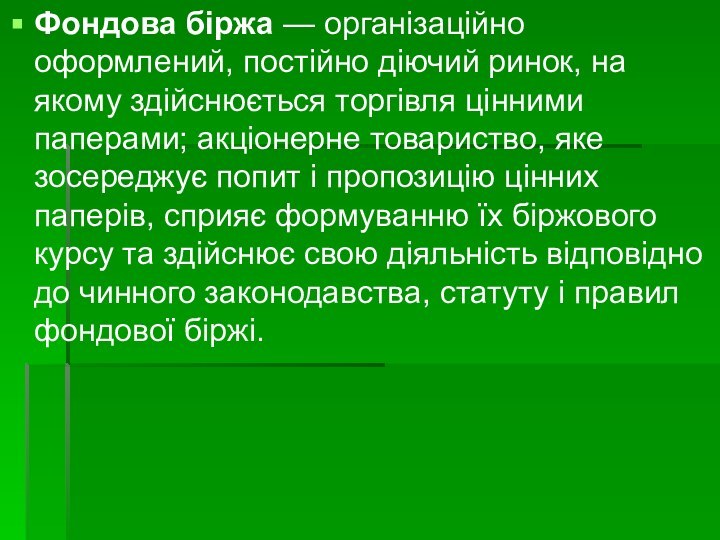 Фондова біржа — організаційно оформлений, постійно діючий ринок, на якому здійснюється торгівля цінними паперами; акціонерне товариство, яке зосереджує попит і пропозицію цінних паперів, сприяє формуванню їх біржового курсу та здійснює свою діяльність відповідно до чинного законодавства, статуту і правил фондової біржі.